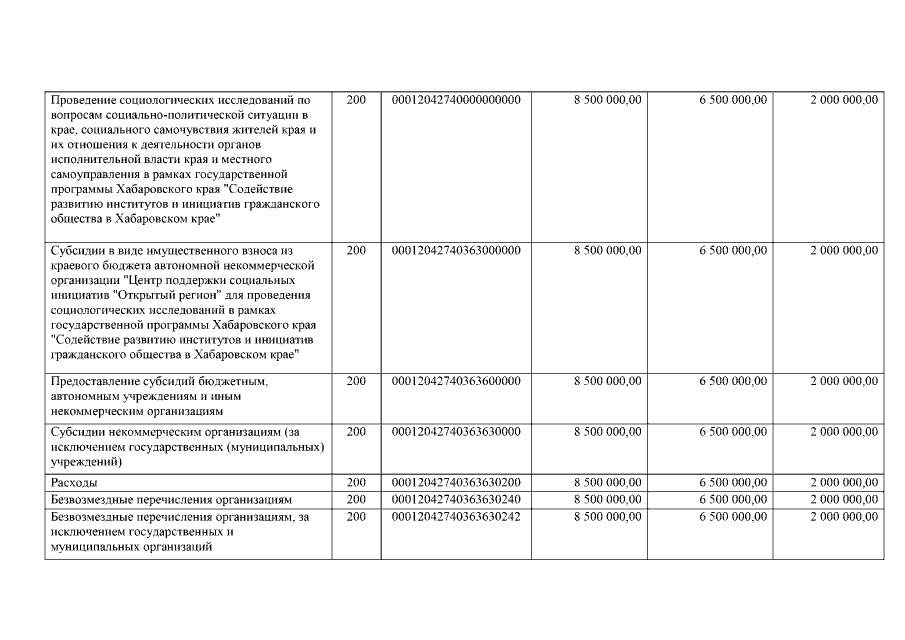 | | | | | | |
|---|---|---|---|---|---|
| Проведение социологических исследований по вопросам социально-политической ситуации в крае, социального самочувствия жителей края и их отношения к деятельности органов исполнительной власти края и местного самоуправления в рамках государственной программы Хабаровского края "Содействие развитию институтов и инициатив гражданского общества в Хабаровском крае" | 200 | 00012042740000000000 | 8 500 000,00 | 6 500 000,00 | 2 000 000,00 |
| Субсидии в виде имущественного взноса из краевого бюджета автономной некоммерческой организации "Центр поддержки социальных инициатив "Открытый регион" для проведения социологических исследований в рамках государственной программы Хабаровского края "Содействие развитию институтов и инициатив гражданского общества в Хабаровском крае" | 200 | 00012042740363000000 | 8 500 000,00 | 6 500 000,00 | 2 000 000,00 |
| Предоставление субсидий бюджетным, автономным учреждениям и иным некоммерческим организациям | 200 | 00012042740363600000 | 8 500 000,00 | 6 500 000,00 | 2 000 000,00 |
| Субсидии некоммерческим организациям (за исключением государственных (муниципальных) учреждений) | 200 | 00012042740363630000 | 8 500 000,00 | 6 500 000,00 | 2 000 000,00 |
| Расходы | 200 | 00012042740363630200 | 8 500 000,00 | 6 500 000,00 | 2 000 000,00 |
| Безвозмездные перечисления организациям | 200 | 00012042740363630240 | 8 500 000,00 | 6 500 000,00 | 2 000 000,00 |
| Безвозмездные перечисления организациям, за исключением государственных и муниципальных организаций | 200 | 00012042740363630242 | 8 500 000,00 | 6 500 000,00 | 2 000 000,00 |